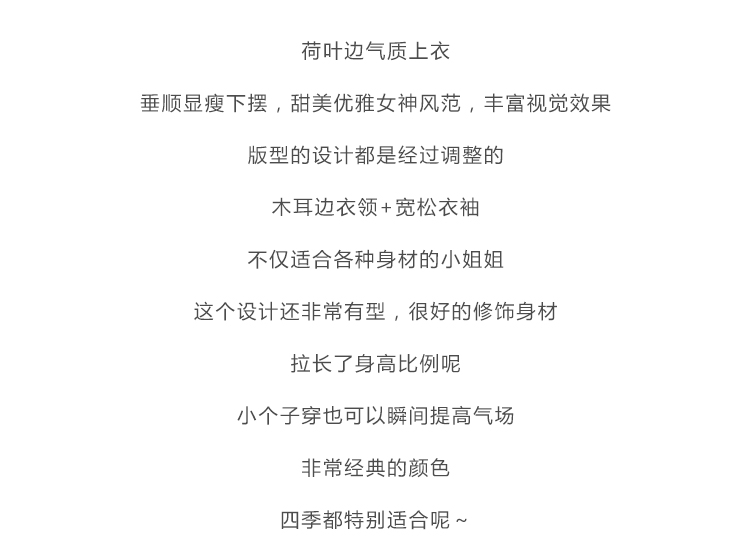 荷叶边气质上衣

垂顺显瘦下摆，甜美优雅女神风范，丰富视觉效果

版型的设计都是经过调整的

木耳边衣领+宽松衣袖

不仅适合各种身材的小姐姐

这个设计还非常有型，很好的修饰身材

拉长了身高比例呢

小个子穿也可以瞬间提高气场

非常经典的颜色

四季都特别适合呢~